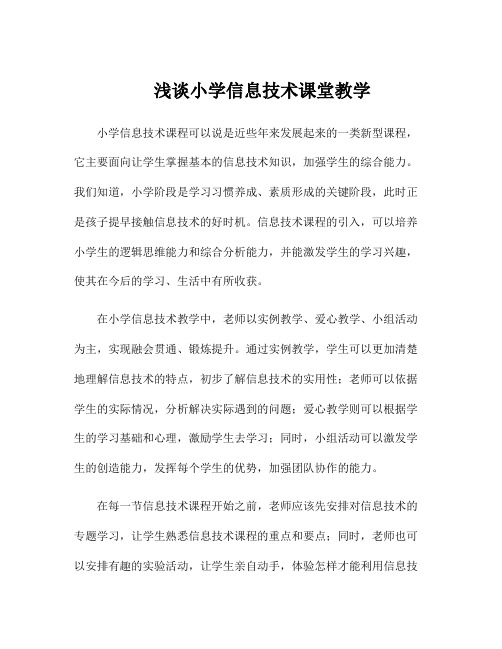 浅谈小学信息技术课堂教学

小学信息技术课程可以说是近些年来发展起来的一类新型课程，它主要面向让学生掌握基本的信息技术知识，加强学生的综合能力。我们知道，小学阶段是学习习惯养成、素质形成的关键阶段，此时正是孩子提早接触信息技术的好时机。信息技术课程的引入，可以培养小学生的逻辑思维能力和综合分析能力，并能激发学生的学习兴趣，使其在今后的学习、生活中有所收获。

在小学信息技术教学中，老师以实例教学、爱心教学、小组活动为主，实现融会贯通、锻炼提升。通过实例教学，学生可以更加清楚地理解信息技术的特点，初步了解信息技术的实用性；老师可以依据学生的实际情况，分析解决实际遇到的问题；爱心教学则可以根据学生的学习基础和心理，激励学生去学习；同时，小组活动可以激发学生的创造能力，发挥每个学生的优势，加强团队协作的能力。

在每一节信息技术课程开始之前，老师应该先安排对信息技术的专题学习，让学生熟悉信息技术课程的重点和要点；同时，老师也可以安排有趣的实验活动，让学生亲自动手，体验怎样才能利用信息技